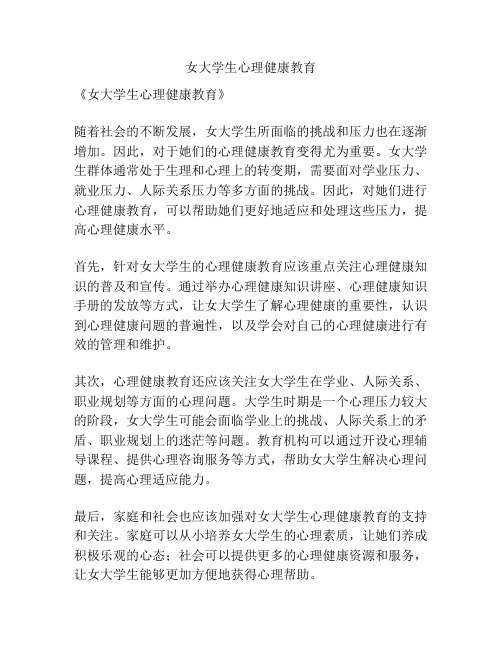 女大学生心理健康教育

《女大学生心理健康教育》

随着社会的不断发展，女大学生所面临的挑战和压力也在逐渐增加。因此，对于她们的心理健康教育变得尤为重要。女大学生群体通常处于生理和心理上的转变期，需要面对学业压力、就业压力、人际关系压力等多方面的挑战。因此，对她们进行心理健康教育，可以帮助她们更好地适应和处理这些压力，提高心理健康水平。

首先，针对女大学生的心理健康教育应该重点关注心理健康知识的普及和宣传。通过举办心理健康知识讲座、心理健康知识手册的发放等方式，让女大学生了解心理健康的重要性，认识到心理健康问题的普遍性，以及学会对自己的心理健康进行有效的管理和维护。

其次，心理健康教育还应该关注女大学生在学业、人际关系、职业规划等方面的心理问题。大学生时期是一个心理压力较大的阶段，女大学生可能会面临学业上的挑战、人际关系上的矛盾、职业规划上的迷茫等问题。教育机构可以通过开设心理辅导课程、提供心理咨询服务等方式，帮助女大学生解决心理问题，提高心理适应能力。

最后，家庭和社会也应该加强对女大学生心理健康教育的支持和关注。家庭可以从小培养女大学生的心理素质，让她们养成积极乐观的心态；社会可以提供更多的心理健康资源和服务，让女大学生能够更加方便地获得心理帮助。